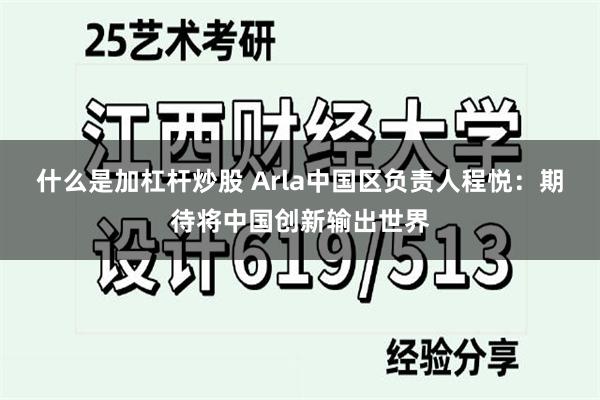 25艺术考研

江西财经大学

什么是加杠杆炒股 Arla中国区负责人程悦：期待将中国创新输出世界

设计619/513

经验分享